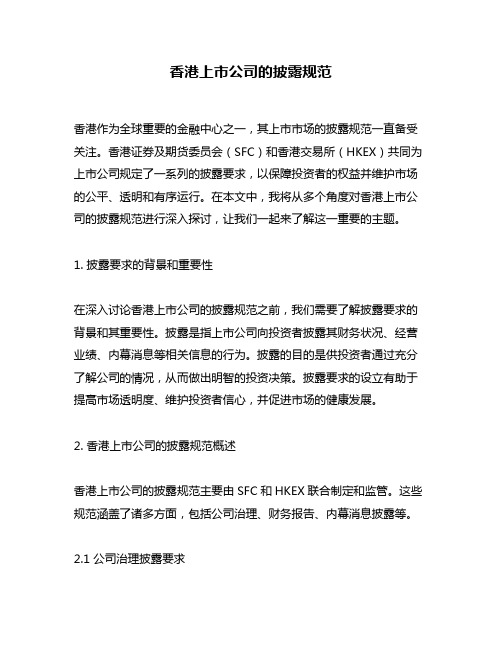 香港上市公司的披露规范

香港作为全球重要的金融中心之一，其上市市场的披露规范一直备受关注。香港证券及期货委员会（SFC）和香港交易所（HKEX）共同为上市公司规定了一系列的披露要求，以保障投资者的权益并维护市场的公平、透明和有序运行。在本文中，我将从多个角度对香港上市公司的披露规范进行深入探讨，让我们一起来了解这一重要的主题。

1. 披露要求的背景和重要性

在深入讨论香港上市公司的披露规范之前，我们需要了解披露要求的背景和其重要性。披露是指上市公司向投资者披露其财务状况、经营业绩、内幕消息等相关信息的行为。披露的目的是供投资者通过充分了解公司的情况，从而做出明智的投资决策。披露要求的设立有助于提高市场透明度、维护投资者信心，并促进市场的健康发展。

2. 香港上市公司的披露规范概述

香港上市公司的披露规范主要由 SFC 和 HKEX 联合制定和监管。这些规范涵盖了诸多方面，包括公司治理、财务报告、内幕消息披露等。

2.1 公司治理披露要求